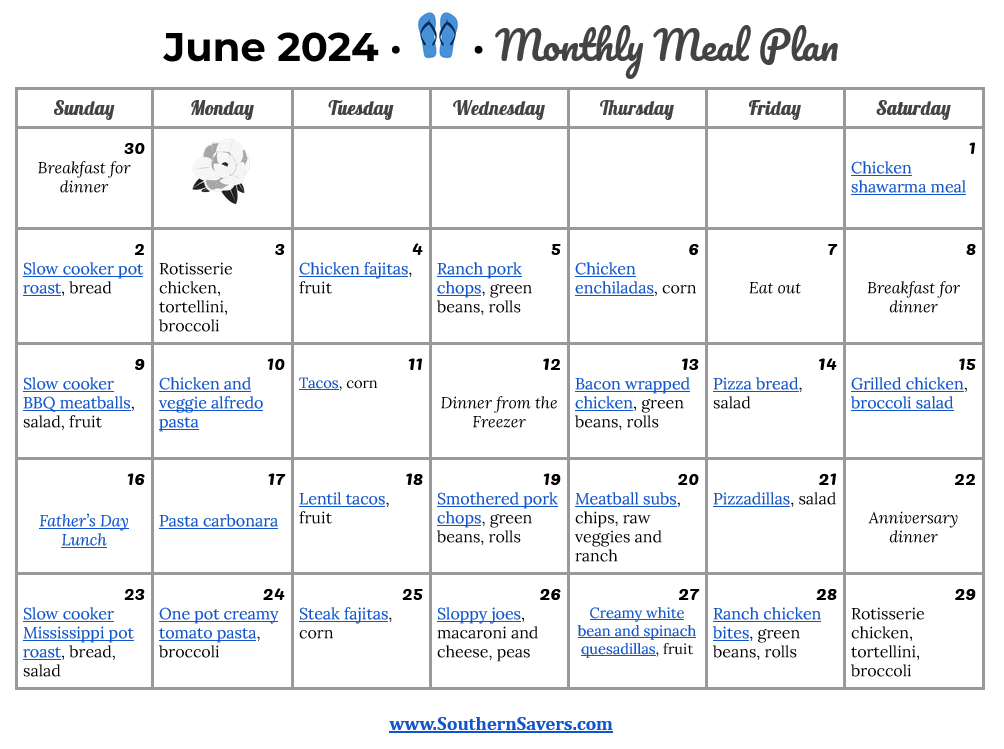 June 2024 • • Monthly Meal Plan

| Sunday | Monday | Tuesday | Wednesday | Thursday | Friday | Saturday |
|---|---|---|---|---|---|---|
| 30 Breakfast for dinner | | | | | | 1 Chicken shawarma meal |
| 2 Slow cooker pot roast, bread | 3 Rotisserie chicken, tortellini, broccoli | 4 Chicken fajitas, fruit | 5 Ranch pork chops, green beans, rolls | 6 Chicken enchiladas, corn | 7 Eat out | 8 Breakfast for dinner |
| 9 Slow cooker BBQ meatballs, salad, fruit | 10 Chicken and veggie alfredo pasta | 11 Tacos, corn | 12 Dinner from the Freezer | 13 Bacon wrapped chicken, green beans, rolls | 14 Pizza bread, salad | 15 Grilled chicken, broccoli salad |
| 16 Father's Day Lunch | 17 Pasta carbonara | 18 Lentil tacos, fruit | 19 Smothered pork chops, green beans, rolls | 20 Meatball subs, chips, raw veggies and ranch | 21 Pizzadillas, salad | 22 Anniversary dinner |
| 23 Slow cooker Mississippi pot roast, bread, salad | 24 One pot creamy tomato pasta, broccoli | 25 Steak fajitas, corn | 26 Sloppy joes, macaroni and cheese, peas | 27 Creamy white bean and spinach quesadillas, fruit | 28 Ranch chicken bites, green beans, rolls | 29 Rotisserie chicken, tortellini, broccoli |

www.SouthernSavers.com